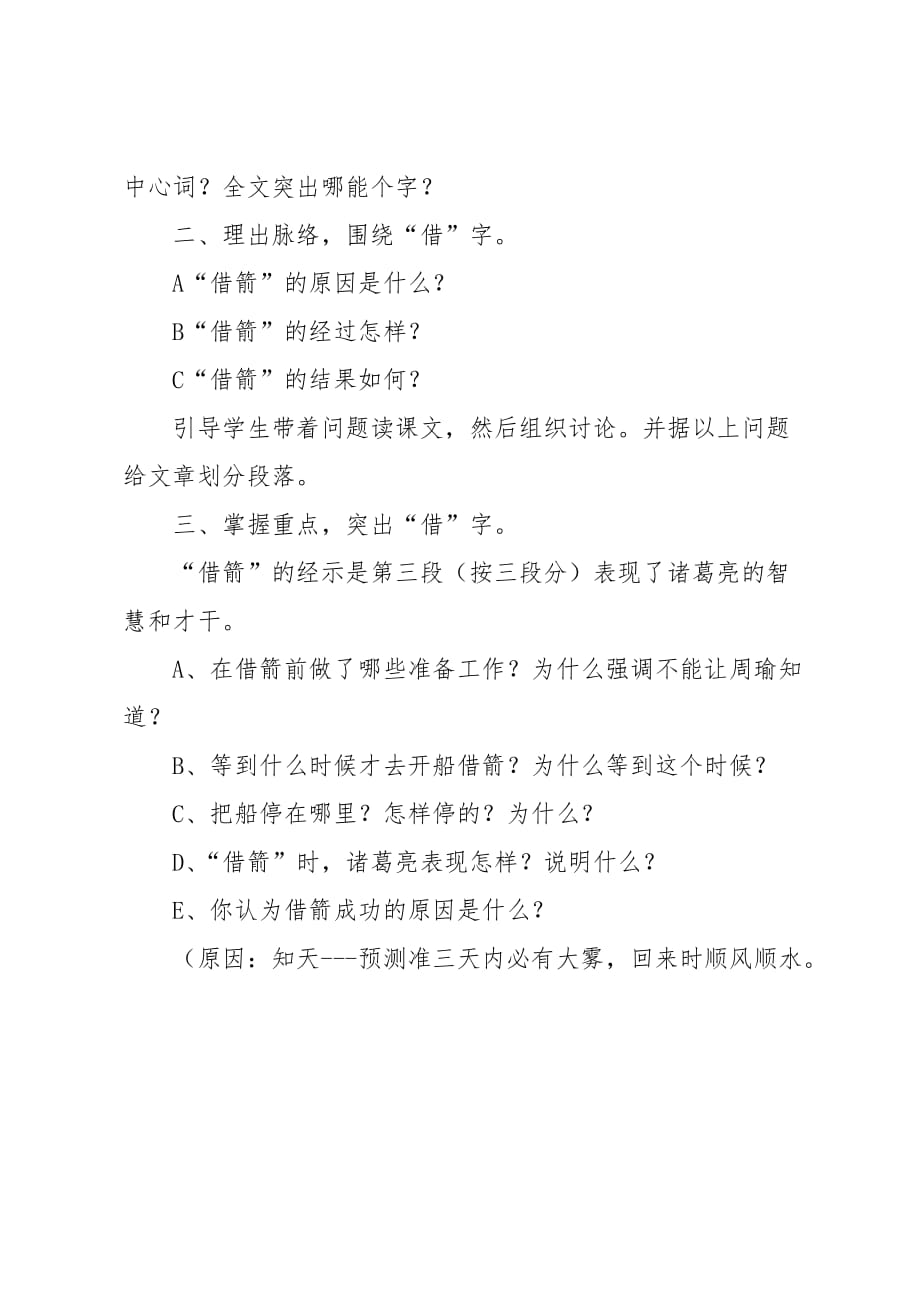 中心词？全文突出哪能个字？

二、理出脉络，围绕“借”字。

A“借箭”的原因是什么？

B“借箭”的经过怎样？

C“借箭”的结果如何？

引导学生带着问题读课文，然后组织讨论。并据以上问题给文章划分段落。

三、掌握重点，突出“借”字。

“借箭”的经示是第三段（按三段分）表现了诸葛亮的智慧和才干。

A、在借箭前做了哪些准备工作？为什么强调不能让周瑜知道？

B、等到什么时候才去开船借箭？为什么等到这个时候？

C、把船停在哪里？怎样停的？为什么？

D、“借箭”时，诸葛亮表现怎样？说明什么？

E、你认为借箭成功的原因是什么？

（原因：知天---预测准三天内必有大雾，回来时顺风顺水。